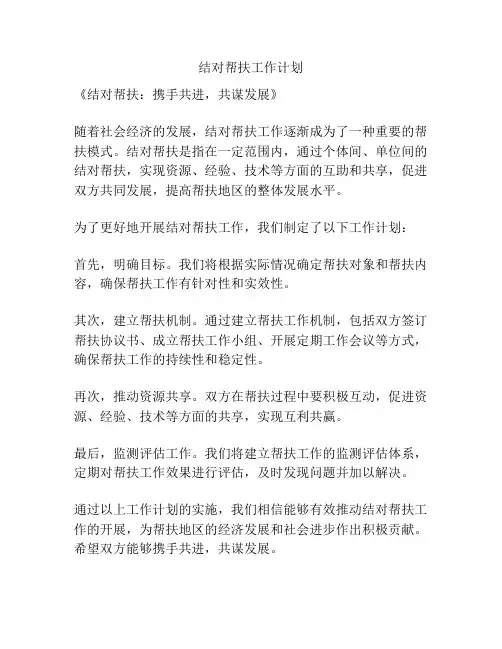 结对帮扶工作计划

《结对帮扶：携手共进，共谋发展》

随着社会经济的发展，结对帮扶工作逐渐成为了一种重要的帮扶模式。结对帮扶是指在一定范围内，通过个体间、单位间的结对帮扶，实现资源、经验、技术等方面的互助和共享，促进双方共同发展，提高帮扶地区的整体发展水平。

为了更好地开展结对帮扶工作，我们制定了以下工作计划：

首先，明确目标。我们将根据实际情况确定帮扶对象和帮扶内容，确保帮扶工作有针对性和实效性。

其次，建立帮扶机制。通过建立帮扶工作机制，包括双方签订帮扶协议书、成立帮扶工作小组、开展定期工作会议等方式，确保帮扶工作的持续性和稳定性。

再次，推动资源共享。双方在帮扶过程中要积极互动，促进资源、经验、技术等方面的共享，实现互利共赢。

最后，监测评估工作。我们将建立帮扶工作的监测评估体系，定期对帮扶工作效果进行评估，及时发现问题并加以解决。

通过以上工作计划的实施，我们相信能够有效推动结对帮扶工作的开展，为帮扶地区的经济发展和社会进步作出积极贡献。希望双方能够携手共进，共谋发展。